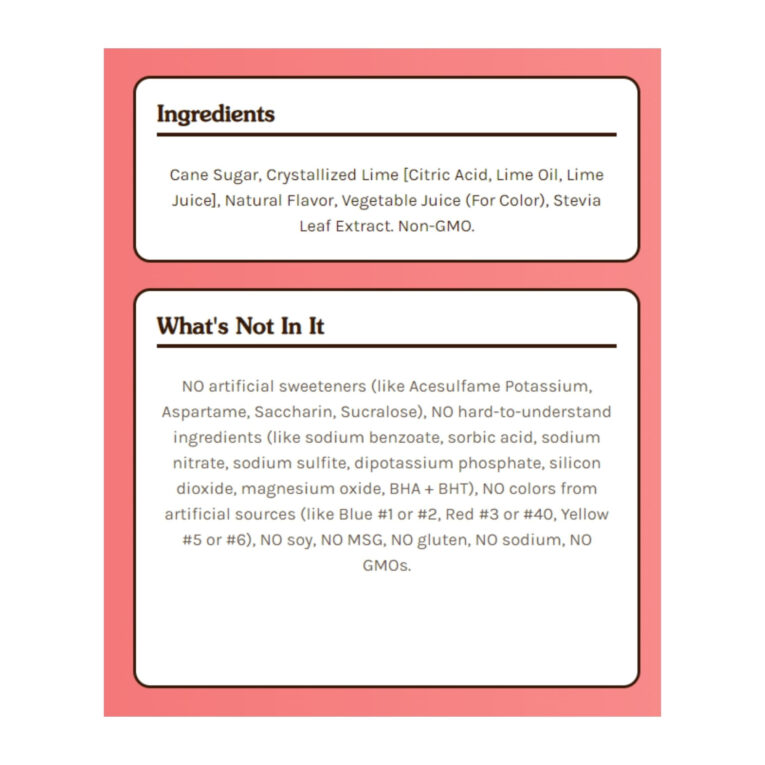 Ingredients

Cane Sugar, Crystallized Lime [Citric Acid, Lime Oil, Lime Juice], Natural Flavor, Vegetable Juice (For Color), Stevia Leaf Extract. Non-GMO.

What's Not In It

NO artificial sweeteners (like Acesulfame Potassium, Aspartame, Saccharin, Sucralose), NO hard-to-understand ingredients (like sodium benzoate, sorbic acid, sodium nitrate, sodium sulfite, dipotassium phosphate, silicon dioxide, magnesium oxide, BHA + BHT), NO colors from artificial sources (like Blue #1 or #2, Red #3 or #40, Yellow #5 or #6), NO soy, NO MSG, NO gluten, NO sodium, NO GMOs.